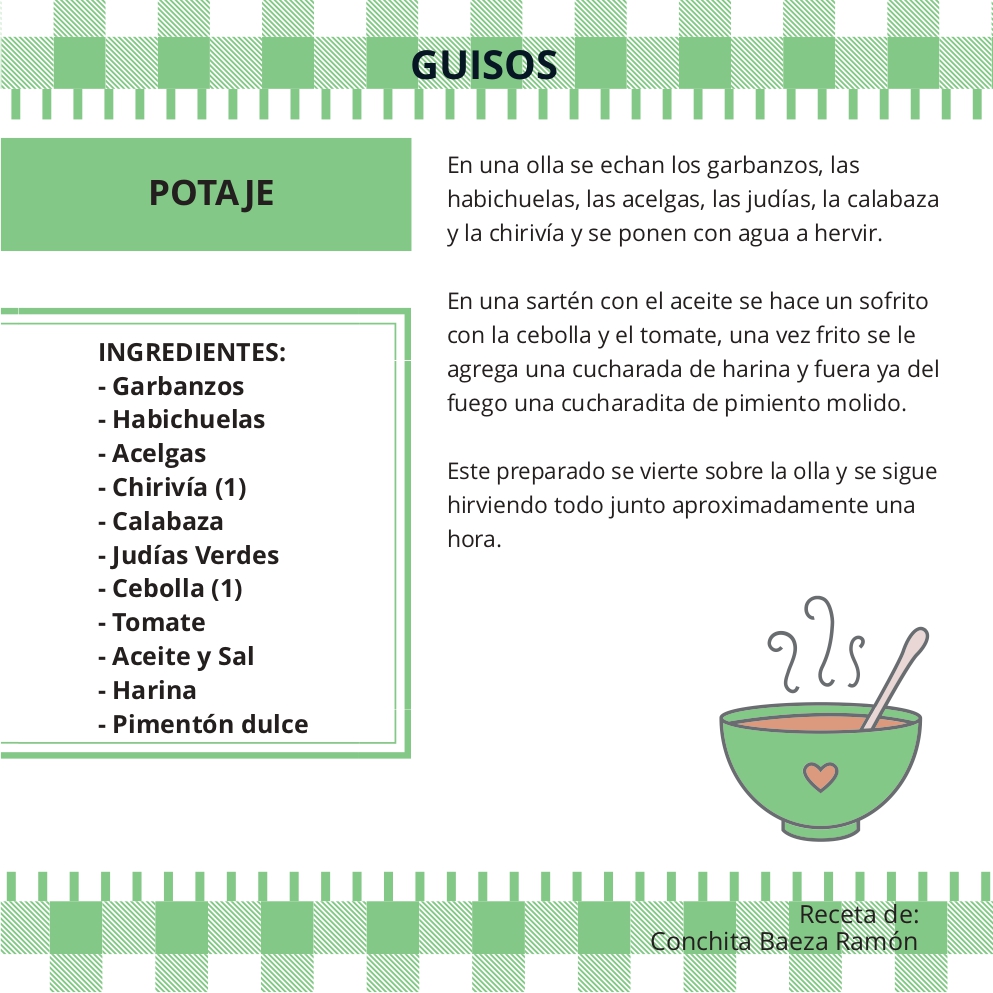 GUISOS

POTAJE

INGREDIENTES:
- Garbanzos
- Habichuelas
- Acelgas
- Chirivía (1)
- Calabaza
- Judías Verdes
- Cebolla (1)
- Tomate
- Aceite y Sal
- Harina
- Pimentón dulce

En una olla se echan los garbanzos, las habichuelas, las acelgas, las judías, la calabaza y la chirivía y se ponen con agua a hervir.

En una sartén con el aceite se hace un sofrito con la cebolla y el tomate, una vez frito se le agrega una cucharada de harina y fuera ya del fuego una cucharadita de pimiento molido.

Este preparado se vierte sobre la olla y se sigue hirviendo todo junto aproximadamente una hora.

Receta de:
Conchita Baeza Ramón